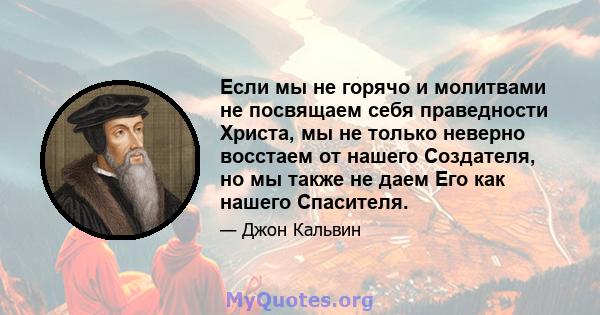 Если мы не горячо и молитвами не посвящаем себя праведности Христа, мы не только неверно восстаем от нашего Создателя, но мы также не даем Его как нашего Спасителя.

— Джон Кальвин

MyQuotes.org